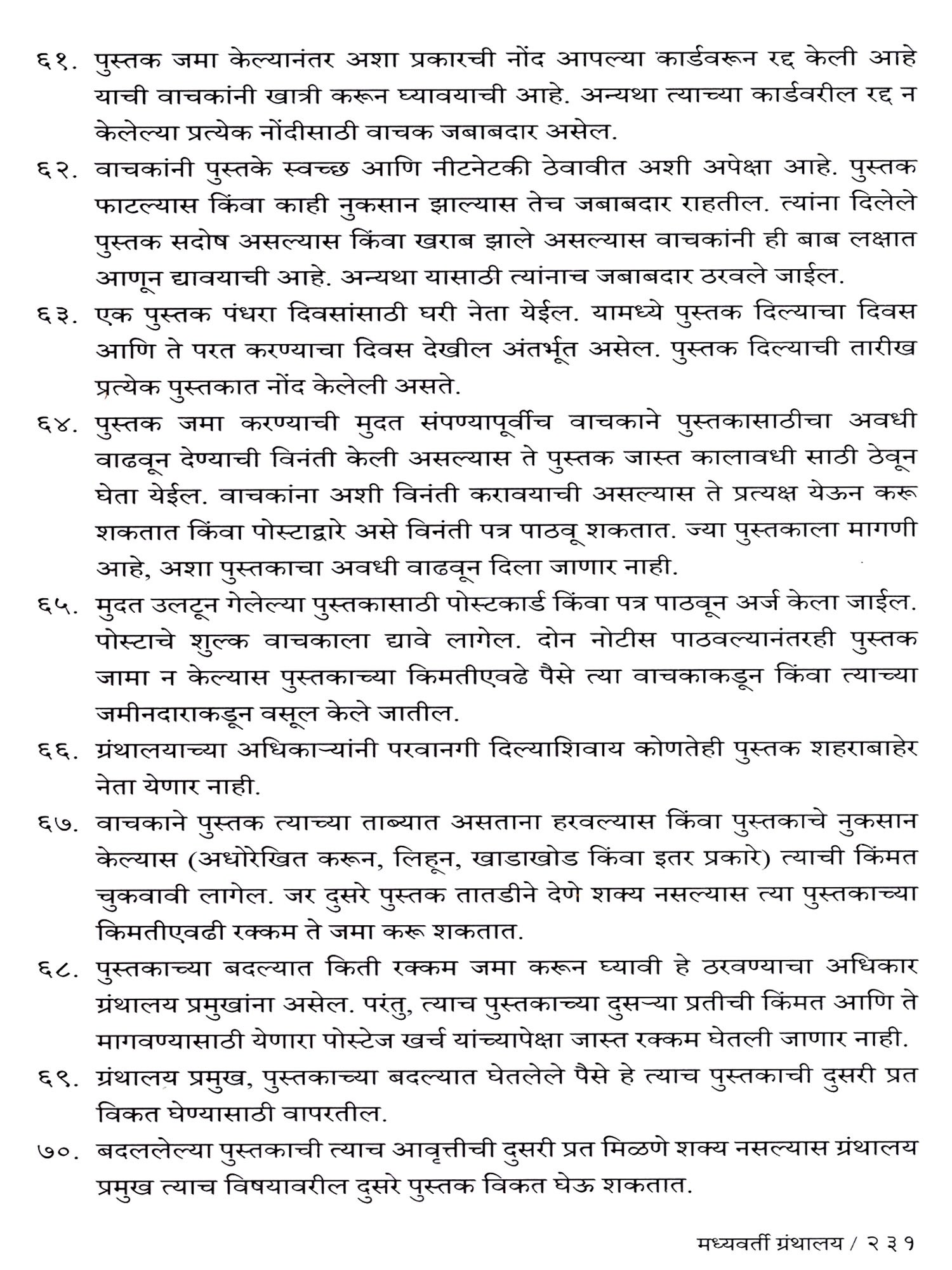 ६१. पुस्तक जमा केल्यानंतर अशा प्रकारची नोंद आपल्या कार्डवरून रद्द केली आहे याची वाचकांनी खात्री करून घ्यावयाची आहे. अन्यथा त्याच्या कार्डवरील रद्द न केलेल्या प्रत्येक नोंदीसाठी वाचक जबाबदार असेल.

६२. वाचकांनी पुस्तके स्वच्छ आणि नीटनेटकी ठेवावीत अशी अपेक्षा आहे. पुस्तक फाटल्यास किंवा काही नुकसान झाल्यास तेच जबाबदार राहतील. त्यांना दिलेले पुस्तक सदोष असल्यास किंवा खराब झाले असल्यास वाचकांनी ही बाब लक्षात आणून द्यावयाची आहे. अन्यथा यासाठी त्यांनाच जबाबदार ठरवले जाईल.

६३. एक पुस्तक पंधरा दिवसांसाठी घरी नेता येईल. यामध्ये पुस्तक दिल्याचा दिवस आणि ते परत करण्याचा दिवस देखील अंतर्भूत असेल. पुस्तक दिल्याची तारीख प्रत्येक पुस्तकात नोंद केलेली असते.

६४. पुस्तक जमा करण्याची मुदत संपण्यापूर्वीच वाचकाने पुस्तकासाठीचा अवधी वाढवून देण्याची विनंती केली असल्यास ते पुस्तक जास्त कालावधी साठी ठेवून घेता येईल. वाचकांना अशी विनंती करावयाची असल्यास ते प्रत्यक्ष येऊन करू शकतात किंवा पोस्टाद्वारे असे विनंती पत्र पाठवू शकतात. ज्या पुस्तकाला मागणी आहे, अशा पुस्तकाचा अवधी वाढवून दिला जाणार नाही.

६५. मुदत उलटून गेलेल्या पुस्तकासाठी पोस्टकार्ड किंवा पत्र पाठवून अर्ज केला जाईल. पोस्टाचे शुल्क वाचकाला द्यावे लागेल. दोन नोटीस पाठवल्यानंतरही पुस्तक जामा न केल्यास पुस्तकाच्या किमतीएवढे पैसे त्या वाचकाकडून किंवा त्याच्या जमीनदाराकडून वसूल केले जातील.

६६. ग्रंथालयाच्या अधिकाऱ्यांनी परवानगी दिल्याशिवाय कोणतेही पुस्तक शहराबाहेर नेता येणार नाही.

६७. वाचकाने पुस्तक त्याच्या ताब्यात असताना हरवल्यास किंवा पुस्तकाचे नुकसान केल्यास (अधोरेखित करून, लिहून, खाडाखोड किंवा इतर प्रकारे) त्याची किंमत चुकवावी लागेल. जर दुसरे पुस्तक तातडीने देणे शक्य नसल्यास त्या पुस्तकाच्या किमतीएवढी रक्कम ते जमा करू शकतात.

६८. पुस्तकाच्या बदल्यात किती रक्कम जमा करून घ्यावी हे ठरवण्याचा अधिकार ग्रंथालय प्रमुखांना असेल. परंतु, त्याच पुस्तकाच्या दुसऱ्या प्रतीची किंमत आणि ते मागवण्यासाठी येणारा पोस्टेज खर्च यांच्यापेक्षा जास्त रक्कम घेतली जाणार नाही.

६९. ग्रंथालय प्रमुख, पुस्तकाच्या बदल्यात घेतलेले पैसे हे त्याच पुस्तकाची दुसरी प्रत विकत घेण्यासाठी वापरतील.

७०. बदललेल्या पुस्तकाची त्याच आवृत्तीची दुसरी प्रत मिळणे शक्य नसल्यास ग्रंथालय प्रमुख त्याच विषयावरील दुसरे पुस्तक विकत घेऊ शकतात.

मध्यवर्ती ग्रंथालय / २३१